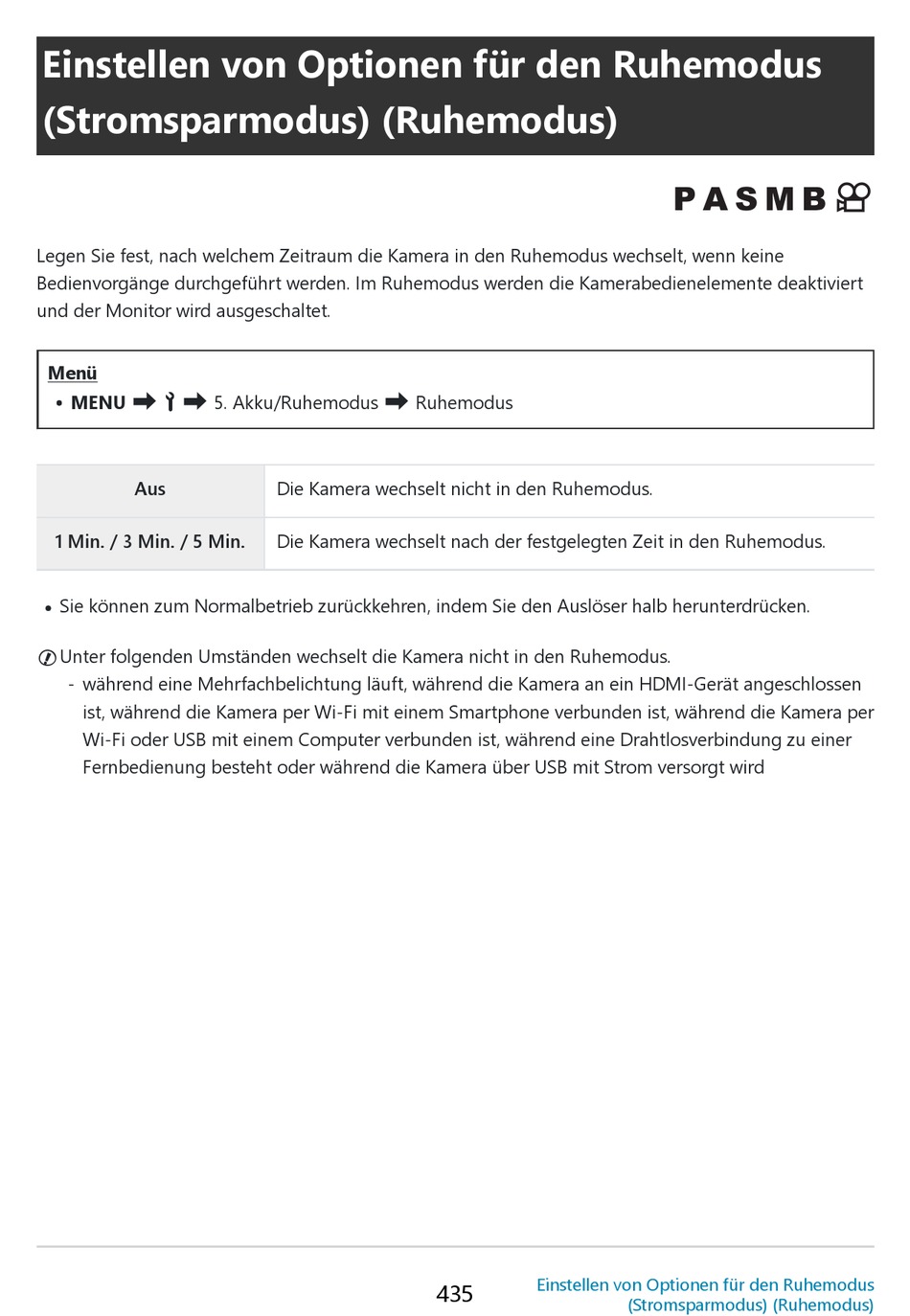 Einstellen von Optionen für den Ruhemodus (Stromsparmodus) (Ruhemodus)

P A S M B

Legen Sie fest, nach welchem Zeitraum die Kamera in den Ruhemodus wechselt, wenn keine Bedienvorgänge durchgeführt werden. Im Ruhemodus werden die Kamerabedienelemente deaktiviert und der Monitor wird ausgeschaltet.

Menü
• MENU ➡ ➡ 5. Akku/Ruhemodus ➡ Ruhemodus

| Aus | Die Kamera wechselt nicht in den Ruhemodus. |
|---|---|
| 1 Min. / 3 Min. / 5 Min. | Die Kamera wechselt nach der festgelegten Zeit in den Ruhemodus. |

• Sie können zum Normalbetrieb zurückkehren, indem Sie den Auslöser halb herunterdrücken.

Unter folgenden Umständen wechselt die Kamera nicht in den Ruhemodus.
- während eine Mehrfachbelichtung läuft, während die Kamera an ein HDMI-Gerät angeschlossen ist, während die Kamera per Wi-Fi mit einem Smartphone verbunden ist, während die Kamera per Wi-Fi oder USB mit einem Computer verbunden ist, während eine Drahtlosverbindung zu einer Fernbedienung besteht oder während die Kamera über USB mit Strom versorgt wird

435

Einstellen von Optionen für den Ruhemodus (Stromsparmodus) (Ruhemodus)